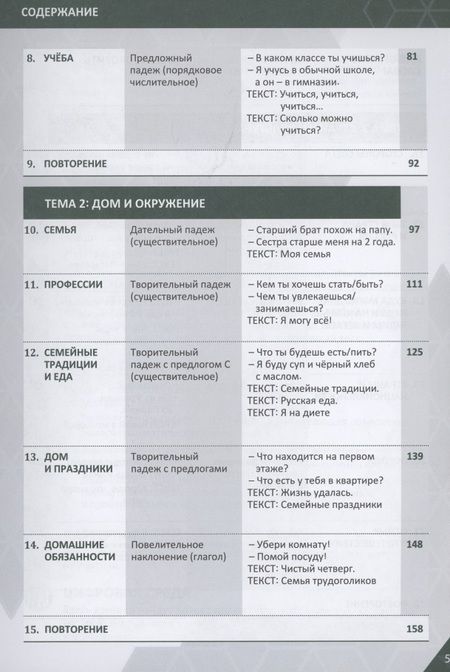 СОДЕРЖАНИЕ

8. УЧЁБА
Предложный падеж (порядковое числительное)
– В каком классе ты учишься?
– Я учусь в обычной школе, а он – в гимназии.
ТЕКСТ: Учиться, учиться, учиться...
ТЕКСТ: Сколько можно учиться?
81

9. ПОВТОРЕНИЕ
92

ТЕМА 2: ДОМ И ОКРУЖЕНИЕ

10. СЕМЬЯ
Дательный падеж (существительное)
– Старший брат похож на папу.
– Сестра старше меня на 2 года.
ТЕКСТ: Моя семья
97

11. ПРОФЕССИИ
Творительный падеж (существительное)
– Кем ты хочешь стать/быть?
– Чем ты увлекаешься/занимаешься?
ТЕКСТ: Я могу всё!
111

12. СЕМЕЙНЫЕ ТРАДИЦИИ И ЕДА
Творительный падеж с предлогом С (существительное)
– Что ты будешь есть/пить?
– Я буду суп и чёрный хлеб с маслом.
ТЕКСТ: Семейные традиции.
ТЕКСТ: Русская еда.
ТЕКСТ: Я на диете
125

13. ДОМ И ПРАЗДНИКИ
Творительный падеж с предлогами
– Что находится на первом этаже?
– Что есть у тебя в квартире?
ТЕКСТ: Жизнь удалась.
ТЕКСТ: Семейные праздники
139

14. ДОМАШНИЕ ОБЯЗАННОСТИ
Повелительное наклонение (глагол)
– Убери комнату!
– Помой посуду!
ТЕКСТ: Чистый четверг.
ТЕКСТ: Семья трудоголиков
148

15. ПОВТОРЕНИЕ
158

5